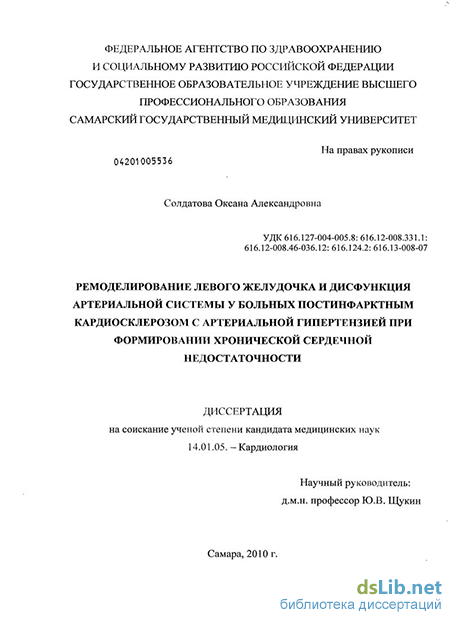 ФЕДЕРАЛЬНОЕ АГЕНТСТВО ПО ЗДРАВООХРАНЕНИЮ
И СОЦИАЛЬНОМУ РАЗВИТИЮ РОССИЙСКОЙ ФЕДЕРАЦИИ
ГОСУДАРСТВЕННОЕ ОБРАЗОВАТЕЛЬНОЕ УЧРЕЖДЕНИЕ ВЫСШЕГО
ПРОФЕССИОНАЛЬНОГО ОБРАЗОВАНИЯ
САМАРСКИЙ ГОСУДАРСТВЕННЫЙ МЕДИЦИНСКИЙ УНИВЕРСИТЕТ

На правах рукописи

04201005536

Солдатова Оксана Александровна

УДК 616.127-004-005.8: 616.12-008.331.1:
616.12-008.46-036.12: 616.124.2: 616.13-008-07

РЕМОДЕЛИРОВАНИЕ ЛЕВОГО ЖЕЛУДОЧКА И ДИСФУНКЦИЯ АРТЕРИАЛЬНОЙ СИСТЕМЫ У БОЛЬНЫХ ПОСТИНФАРКТНЫМ КАРДИОСКЛЕРОЗОМ С АРТЕРИАЛЬНОЙ ГИПЕРТЕНЗИЕЙ ПРИ ФОРМИРОВАНИИ ХРОНИЧЕСКОЙ СЕРДЕЧНОЙ НЕДОСТАТОЧНОСТИ

ДИССЕРТАЦИЯ
на соискание ученой степени кандидата медицинских наук
14.01.05. – Кардиология

Научный руководитель:
д.м.н. профессор Ю.В. Щукин

Самара, 2010 г.

dsLib.net
библиотека диссертаций